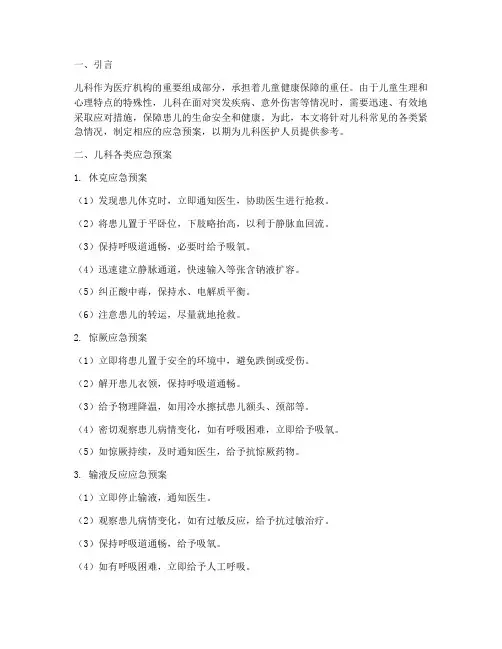 一、引言

儿科作为医疗机构的重要组成部分，承担着儿童健康保障的重任。由于儿童生理和心理特点的特殊性，儿科在面对突发疾病、意外伤害等情况时，需要迅速、有效地采取应对措施，保障患儿的生命安全和健康。为此，本文将针对儿科常见的各类紧急情况，制定相应的应急预案，以期为儿科医护人员提供参考。

二、儿科各类应急预案

1. 休克应急预案

（1）发现患儿休克时，立即通知医生，协助医生进行抢救。

（2）将患儿置于平卧位，下肢略抬高，以利于静脉血回流。

（3）保持呼吸道通畅，必要时给予吸氧。

（4）迅速建立静脉通道，快速输入等张含钠液扩容。

（5）纠正酸中毒，保持水、电解质平衡。

（6）注意患儿的转运，尽量就地抢救。

2. 惊厥应急预案

（1）立即将患儿置于安全的环境中，避免跌倒或受伤。

（2）解开患儿衣领，保持呼吸道通畅。

（3）给予物理降温，如用冷水擦拭患儿额头、颈部等。

（4）密切观察患儿病情变化，如有呼吸困难，立即给予吸氧。

（5）如惊厥持续，及时通知医生，给予抗惊厥药物。

3. 输液反应应急预案

（1）立即停止输液，通知医生。

（2）观察患儿病情变化，如有过敏反应，给予抗过敏治疗。

（3）保持呼吸道通畅，给予吸氧。

（4）如有呼吸困难，立即给予人工呼吸。